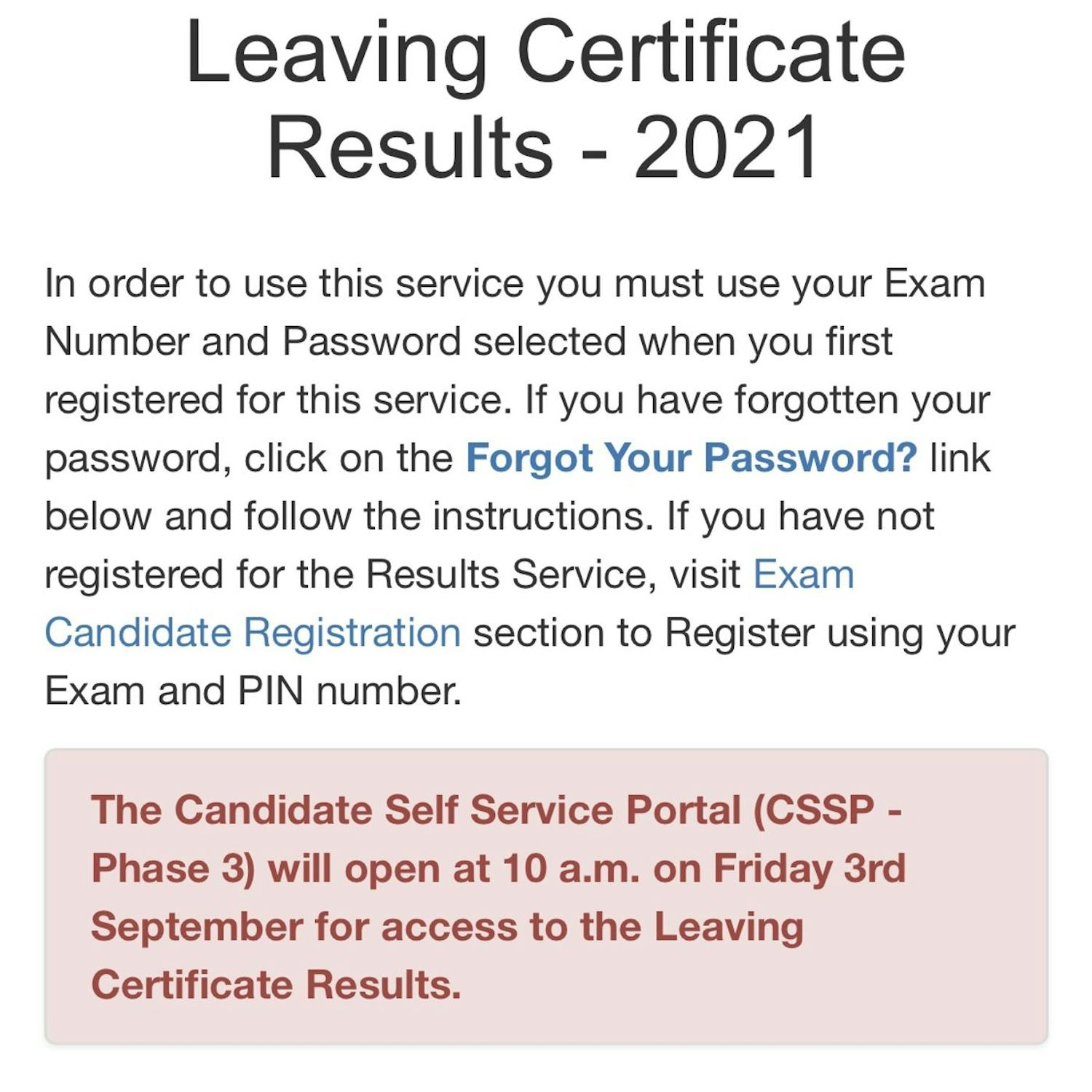 Leaving Certificate Results - 2021

In order to use this service you must use your Exam Number and Password selected when you first registered for this service. If you have forgotten your password, click on the Forgot Your Password? link below and follow the instructions. If you have not registered for the Results Service, visit Exam Candidate Registration section to Register using your Exam and PIN number.

The Candidate Self Service Portal (CSSP - Phase 3) will open at 10 a.m. on Friday 3rd September for access to the Leaving Certificate Results.